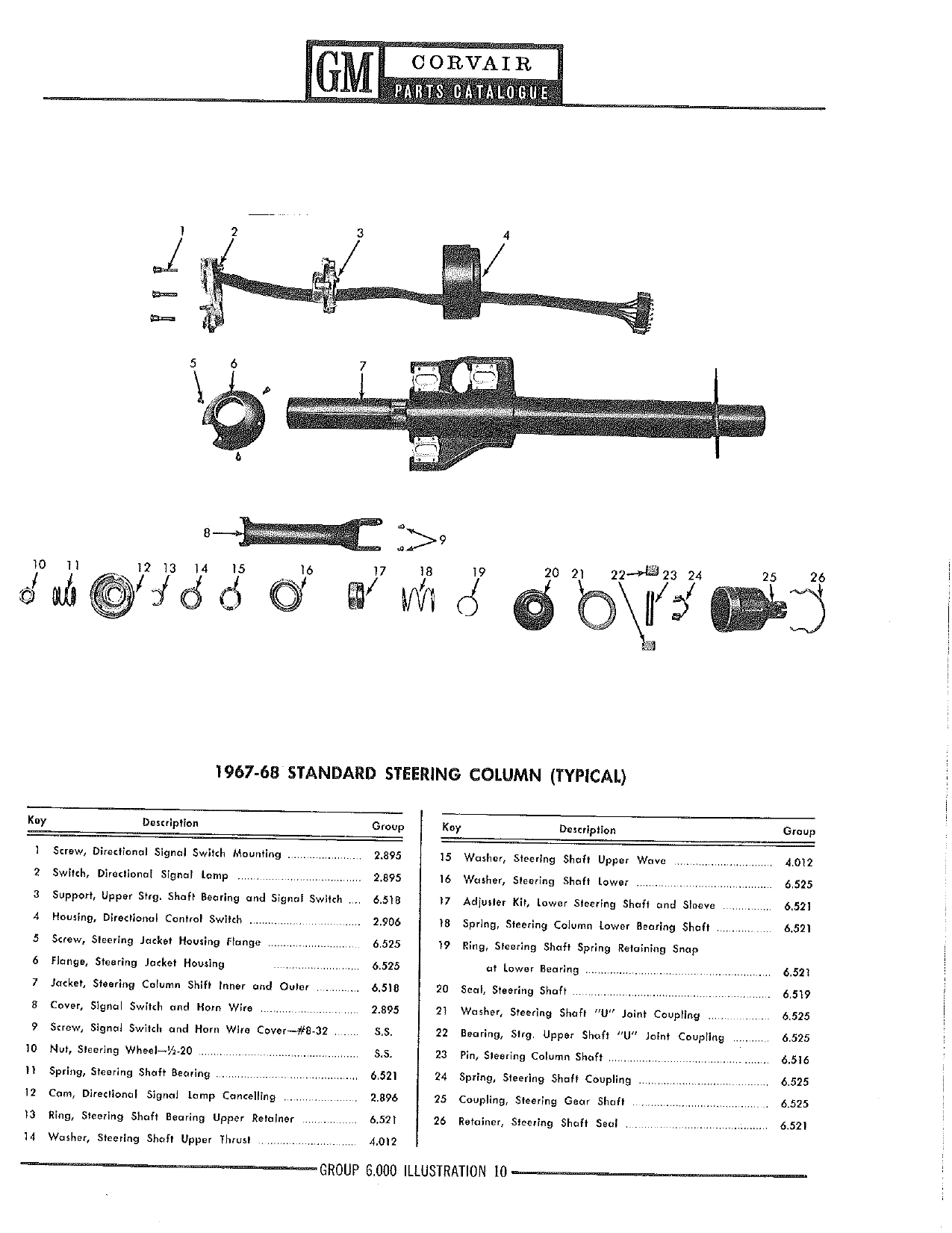 GM CORVAIR PARTS CATALOGUE

1 2 3 4

5 6 7

8 9

10 11 12 13 14 15 16 17 18 19 20 21 22 23 24 25 26

1967-68 STANDARD STEERING COLUMN (TYPICAL)

| Key | Description | Group |
|---|---|---|
| 1 | Screw, Directional Signal Switch Mounting | 2.895 |
| 2 | Switch, Directional Signal Lamp | 2.895 |
| 3 | Support, Upper Strg. Shaft Bearing and Signal Switch | 6.518 |
| 4 | Housing, Directional Control Switch | 2.906 |
| 5 | Screw, Steering Jacket Housing Flange | 6.525 |
| 6 | Flange, Steering Jacket Housing | 6.525 |
| 7 | Jacket, Steering Column Shift Inner and Outer | 6.518 |
| 8 | Cover, Signal Switch and Horn Wire | 2.895 |
| 9 | Screw, Signal Switch and Horn Wire Cover—#8-32 | S.S. |
| 10 | Nut, Steering Wheel—½-20 | S.S. |
| 11 | Spring, Steering Shaft Bearing | 6.521 |
| 12 | Cam, Directional Signal Lamp Cancelling | 2.896 |
| 13 | Ring, Steering Shaft Bearing Upper Retainer | 6.521 |
| 14 | Washer, Steering Shaft Upper Thrust | 4.012 |

| Key | Description | Group |
|---|---|---|
| 15 | Washer, Steering Shaft Upper Wave | 4.012 |
| 16 | Washer, Steering Shaft Lower | 6.525 |
| 17 | Adjuster Kit, Lower Steering Shaft and Sleeve | 6.521 |
| 18 | Spring, Steering Column Lower Bearing Shaft | 6.521 |
| 19 | Ring, Steering Shaft Spring Retaining Snap at Lower Bearing | 6.521 |
| 20 | Seal, Steering Shaft | 6.519 |
| 21 | Washer, Steering Shaft "U" Joint Coupling | 6.525 |
| 22 | Bearing, Strg. Upper Shaft "U" Joint Coupling | 6.525 |
| 23 | Pin, Steering Column Shaft | 6.516 |
| 24 | Spring, Steering Shaft Coupling | 6.525 |
| 25 | Coupling, Steering Gear Shaft | 6.525 |
| 26 | Retainer, Steering Shaft Seal | 6.521 |

GROUP 6.000 ILLUSTRATION 10